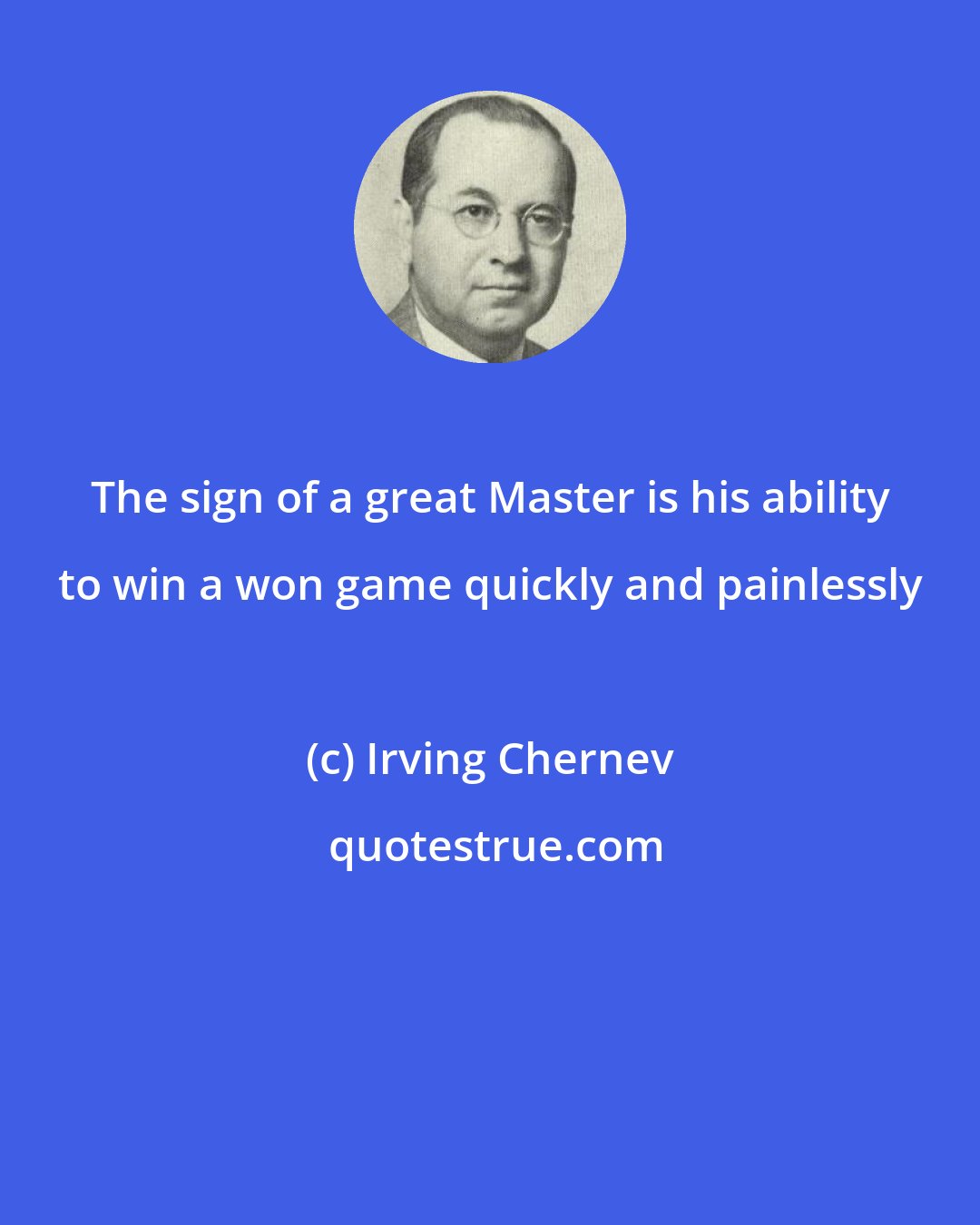 The sign of a great Master is his ability to win a won game quickly and painlessly

(c) Irving Chernev

quotestrue.com